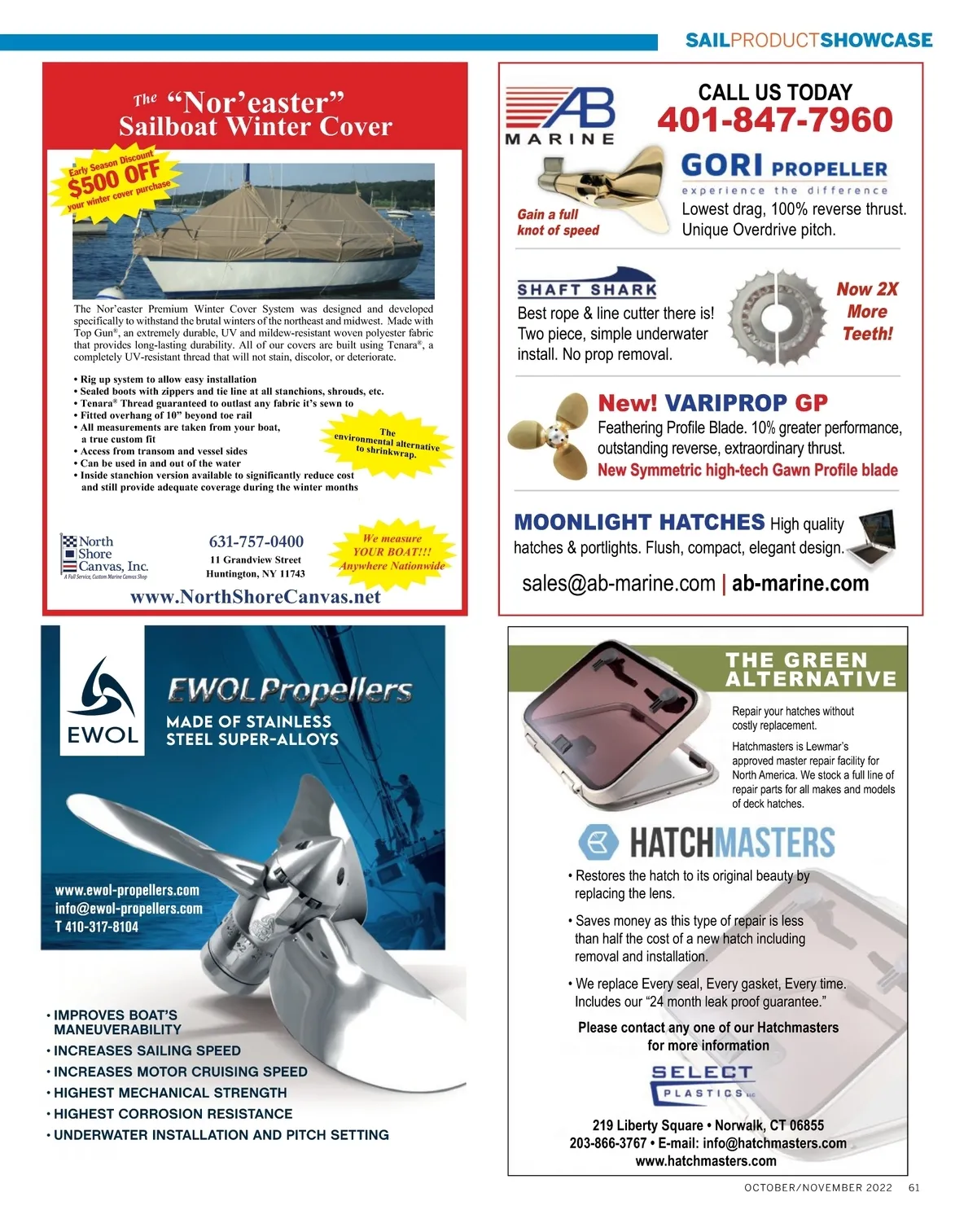 SAILPRODUCTSHOWCASE

The "Nor'easter" Sailboat Winter Cover

Early Season Discount $500 OFF your winter cover purchase

The Nor'easter Premium Winter Cover System was designed and developed specifically to withstand the brutal winters of the northeast and midwest. Made with Top Gun®, an extremely durable, UV and mildew-resistant woven polyester fabric that provides long-lasting durability. All of our covers are built using Tenara®, a completely UV-resistant thread that will not stain, discolor, or deteriorate.

• Rig up system to allow easy installation
• Sealed boots with zippers and tie line at all stanchions, shrouds, etc.
• Tenara® Thread guaranteed to outlast any fabric it's sewn to
• Fitted overhang of 10" beyond toe rail
• All measurements are taken from your boat, a true custom fit
• Access from transom and vessel sides
• Can be used in and out of the water
• Inside stanchion version available to significantly reduce cost and still provide adequate coverage during the winter months

The environmental alternative to shrinkwrap.

North Shore Canvas, Inc.
A Full Service, Custom Marine Canvas Shop

631-757-0400
11 Grandview Street
Huntington, NY 11743

We measure YOUR BOAT!!! Anywhere Nationwide

www.NorthShoreCanvas.net

AB MARINE

CALL US TODAY
401-847-7960

GORI PROPELLER
experience the difference
Gain a full knot of speed
Lowest drag, 100% reverse thrust. Unique Overdrive pitch.

SHAFT SHARK
Best rope & line cutter there is! Two piece, simple underwater install. No prop removal.
Now 2X More Teeth!

New! VARIPROP GP
Feathering Profile Blade. 10% greater performance, outstanding reverse, extraordinary thrust.
New Symmetric high-tech Gawn Profile blade

MOONLIGHT HATCHES High quality hatches & portlights. Flush, compact, elegant design.

sales@ab-marine.com | ab-marine.com

EWOL

EWOL Propellers
MADE OF STAINLESS STEEL SUPER-ALLOYS

www.ewol-propellers.com
info@ewol-propellers.com
T 410-317-8104

• IMPROVES BOAT'S MANEUVERABILITY
• INCREASES SAILING SPEED
• INCREASES MOTOR CRUISING SPEED
• HIGHEST MECHANICAL STRENGTH
• HIGHEST CORROSION RESISTANCE
• UNDERWATER INSTALLATION AND PITCH SETTING

THE GREEN ALTERNATIVE

Repair your hatches without costly replacement.

Hatchmasters is Lewmar's approved master repair facility for North America. We stock a full line of repair parts for all makes and models of deck hatches.

HATCHMASTERS

• Restores the hatch to its original beauty by replacing the lens.

• Saves money as this type of repair is less than half the cost of a new hatch including removal and installation.

• We replace Every seal, Every gasket, Every time. Includes our "24 month leak proof guarantee."

Please contact any one of our Hatchmasters for more information

SELECT PLASTICS LLC

219 Liberty Square • Norwalk, CT 06855
203-866-3767 • E-mail: info@hatchmasters.com
www.hatchmasters.com

OCTOBER/NOVEMBER 2022 61